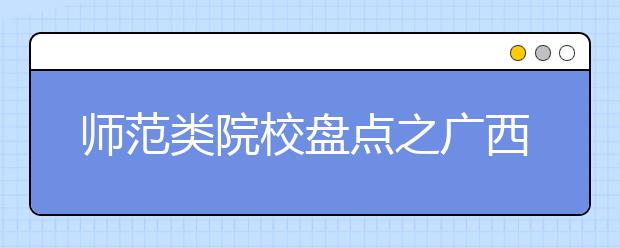 师范类院校盘点之广西